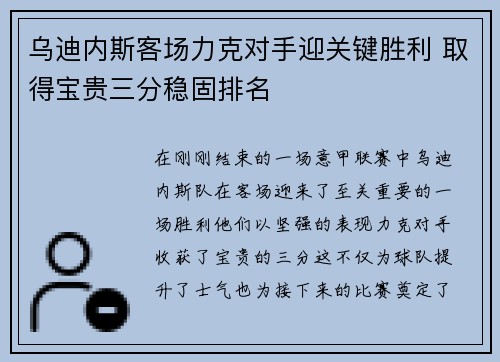 乌迪内斯客场力克对手迎关键胜利 取得宝贵三分稳固排名

在刚刚结束的一场意甲联赛中乌迪内斯队在客场迎来了至关重要的一场胜利他们以坚强的表现力克对手收获了宝贵的三分这不仅为球队提升了士气也为接下来的比赛奠定了